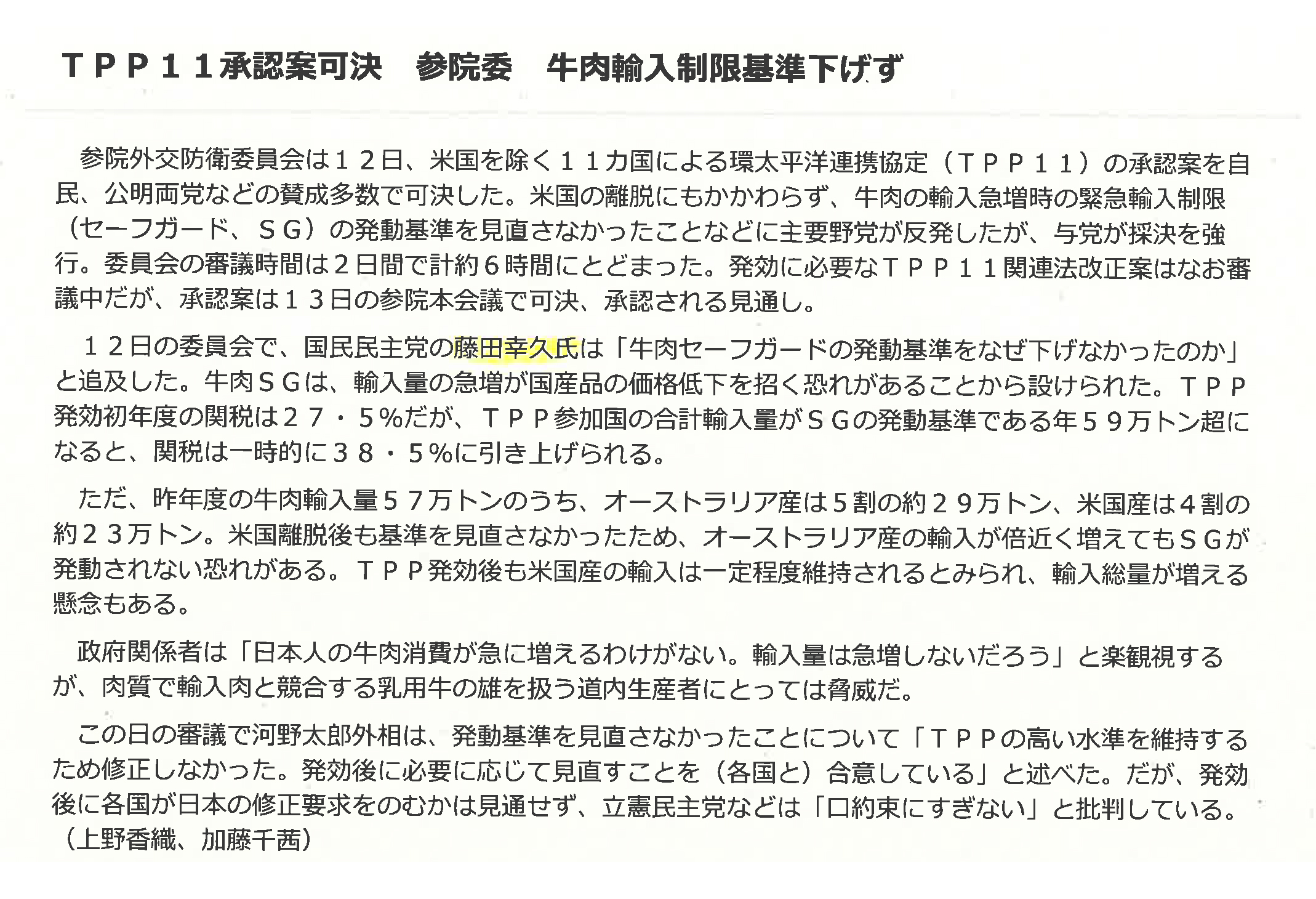 ＴＰＰ１１承認案可決　参院委　牛肉輸入制限基準下げず

参院外交防衛委員会は１２日、米国を除く１１カ国による環太平洋連携協定（ＴＰＰ１１）の承認案を自民、公明両党などの賛成多数で可決した。米国の離脱にもかかわらず、牛肉の輸入急増時の緊急輸入制限（セーフガード、ＳＧ）の発動基準を見直さなかったことなどに主要野党が反発したが、与党が採決を強行。委員会の審議時間は２日間で計約６時間にとどまった。発効に必要なＴＰＰ１１関連法改正案はなお審議中だが、承認案は１３日の参院本会議で可決、承認される見通し。

１２日の委員会で、国民民主党の藤田幸久氏は「牛肉セーフガードの発動基準をなぜ下げなかったのか」と追及した。牛肉ＳＧは、輸入量の急増が国産品の価格低下を招く恐れがあることから設けられた。ＴＰＰ発効初年度の関税は２７・５％だが、ＴＰＰ参加国の合計輸入量がＳＧの発動基準である年５９万トン超になると、関税は一時的に３８・５％に引き上げられる。

ただ、昨年度の牛肉輸入量５７万トンのうち、オーストラリア産は５割の約２９万トン、米国産は４割の約２３万トン。米国離脱後も基準を見直さなかったため、オーストラリア産の輸入が倍近く増えてもＳＧが発動されない恐れがある。ＴＰＰ発効後も米国産の輸入は一定程度維持されるとみられ、輸入総量が増える懸念もある。

政府関係者は「日本人の牛肉消費が急に増えるわけがない。輸入量は急増しないだろう」と楽観視するが、肉質で輸入肉と競合する乳用牛の雄を扱う道内生産者にとっては脅威だ。

この日の審議で河野太郎外相は、発動基準を見直さなかったことについて「ＴＰＰの高い水準を維持するため修正しなかった。発効後に必要に応じて見直すことを（各国と）合意している」と述べた。だが、発効後に各国が日本の修正要求をのむかは見通せず、立憲民主党などは「口約束にすぎない」と批判している。（上野香織、加藤千茜）